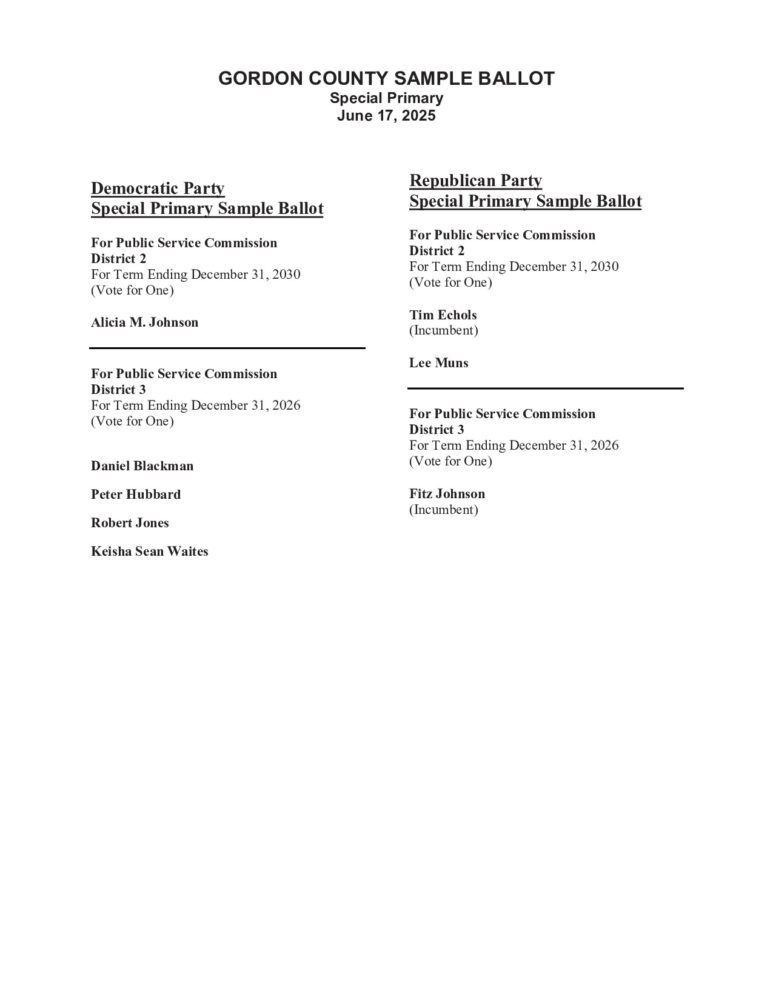 GORDON COUNTY SAMPLE BALLOT
Special Primary
June 17, 2025

Democratic Party
Special Primary Sample Ballot

For Public Service Commission
District 2
For Term Ending December 31, 2030
(Vote for One)

Alicia M. Johnson

For Public Service Commission
District 3
For Term Ending December 31, 2026
(Vote for One)

Daniel Blackman

Peter Hubbard

Robert Jones

Keisha Sean Waites

Republican Party
Special Primary Sample Ballot

For Public Service Commission
District 2
For Term Ending December 31, 2030
(Vote for One)

Tim Echols
(Incumbent)

Lee Muns

For Public Service Commission
District 3
For Term Ending December 31, 2026
(Vote for One)

Fitz Johnson
(Incumbent)